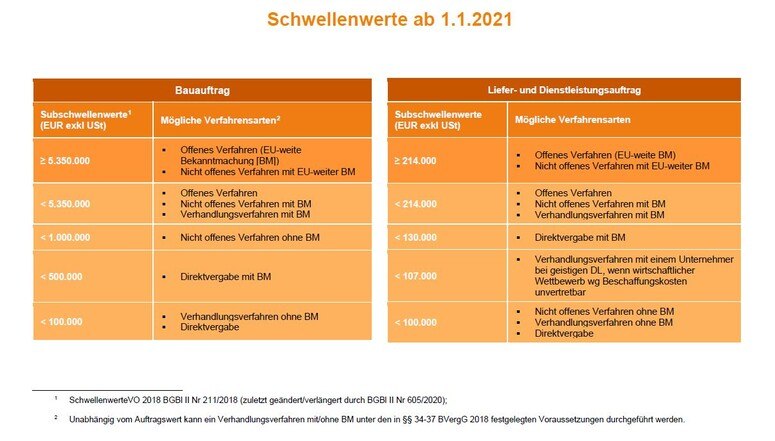 Schwellenwerte ab 1.1.2021

| Bauauftrag | |
|---|---|
| Subschwellenwerte$^1$ (EUR exkl USt) | Mögliche Verfahrensarten$^2$ |
| ≥ 5.350.000 | ▪ Offenes Verfahren (EU-weite Bekanntmachung [BM]) ▪ Nicht offenes Verfahren mit EU-weiter BM |
| < 5.350.000 | ▪ Offenes Verfahren ▪ Nicht offenes Verfahren mit BM ▪ Verhandlungsverfahren mit BM |
| < 1.000.000 | ▪ Nicht offenes Verfahren ohne BM |
| < 500.000 | ▪ Direktvergabe mit BM |
| < 100.000 | ▪ Verhandlungsverfahren ohne BM ▪ Direktvergabe |

| Liefer- und Dienstleistungsauftrag | |
|---|---|
| Subschwellenwerte (EUR exkl USt) | Mögliche Verfahrensarten |
| ≥ 214.000 | ▪ Offenes Verfahren (EU-weite BM) ▪ Nicht offenes Verfahren mit EU-weiter BM |
| < 214.000 | ▪ Offenes Verfahren ▪ Nicht offenes Verfahren mit BM ▪ Verhandlungsverfahren mit BM |
| < 130.000 | ▪ Direktvergabe mit BM |
| < 107.000 | ▪ Verhandlungsverfahren mit einem Unternehmer bei geistigen DL, wenn wirtschaftlicher Wettbewerb wg Beschaffungskosten unvertretbar |
| < 100.000 | ▪ Nicht offenes Verfahren ohne BM ▪ Verhandlungsverfahren ohne BM ▪ Direktvergabe |

$^1$ SchwellenwerteVO 2018 BGBl II Nr 211/2018 (zuletzt geändert/verlängert durch BGBl II Nr 605/2020);

$^2$ Unabhängig vom Auftragswert kann ein Verhandlungsverfahren mit/ohne BM unter den in §§ 34-37 BVergG 2018 festgelegten Voraussetzungen durchgeführt werden.